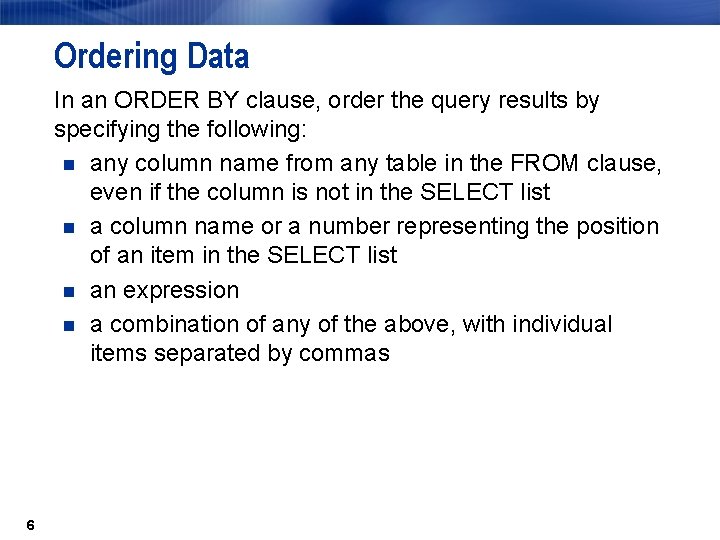 Ordering Data

In an ORDER BY clause, order the query results by specifying the following:

• any column name from any table in the FROM clause, even if the column is not in the SELECT list
• a column name or a number representing the position of an item in the SELECT list
• an expression
• a combination of any of the above, with individual items separated by commas

6